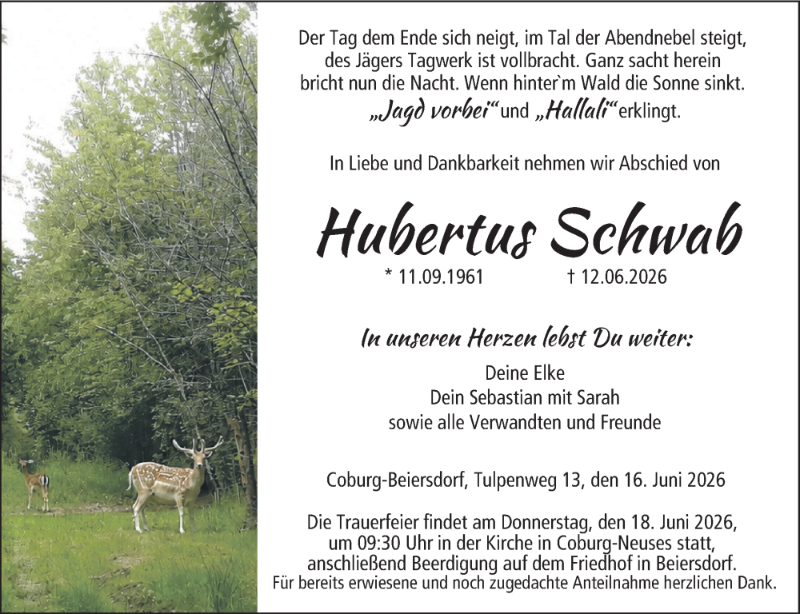 Der Tag dem Ende sich neigt, im Tal der Abendnebel steigt, des Jägers Tagwerk ist vollbracht. Ganz sacht herein bricht nun die Nacht. Wenn hinter`m Wald die Sonne sinkt. „Jagd vorbei“ und „Hallali“ erklingt.

In Liebe und Dankbarkeit nehmen wir Abschied von

Hubertus Schwab

* 11.09.1961 † 12.06.2026

In unseren Herzen lebst Du weiter:

Deine Elke
Dein Sebastian mit Sarah
sowie alle Verwandten und Freunde

Coburg-Beiersdorf, Tulpenweg 13, den 16. Juni 2026

Die Trauerfeier findet am Donnerstag, den 18. Juni 2026, um 09:30 Uhr in der Kirche in Coburg-Neuses statt, anschließend Beerdigung auf dem Friedhof in Beiersdorf.
Für bereits erwiesene und noch zugedachte Anteilnahme herzlichen Dank.